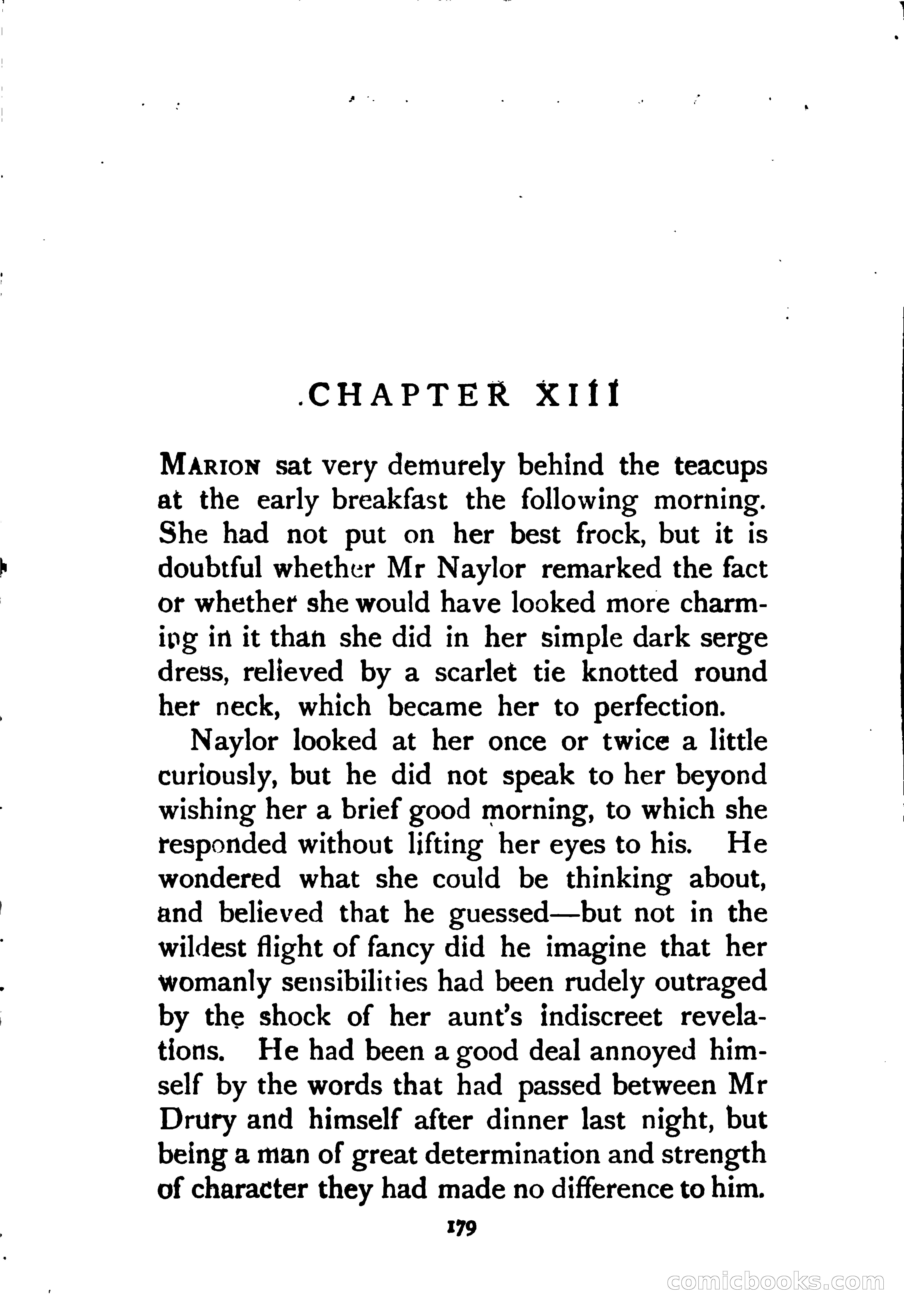 CHAPTER XIII

MARION sat very demurely behind the teacups at the early breakfast the following morning. She had not put on her best frock, but it is doubtful whether Mr Naylor remarked the fact or whether she would have looked more charming in it than she did in her simple dark serge dress, relieved by a scarlet tie knotted round her neck, which became her to perfection.

Naylor looked at her once or twice a little curiously, but he did not speak to her beyond wishing her a brief good morning, to which she responded without lifting her eyes to his. He wondered what she could be thinking about, and believed that he guessed—but not in the wildest flight of fancy did he imagine that her womanly sensibilities had been rudely outraged by the shock of her aunt's indiscreet revelations. He had been a good deal annoyed himself by the words that had passed between Mr Drury and himself after dinner last night, but being a man of great determination and strength of character they had made no difference to him.

179

comicbooks.com